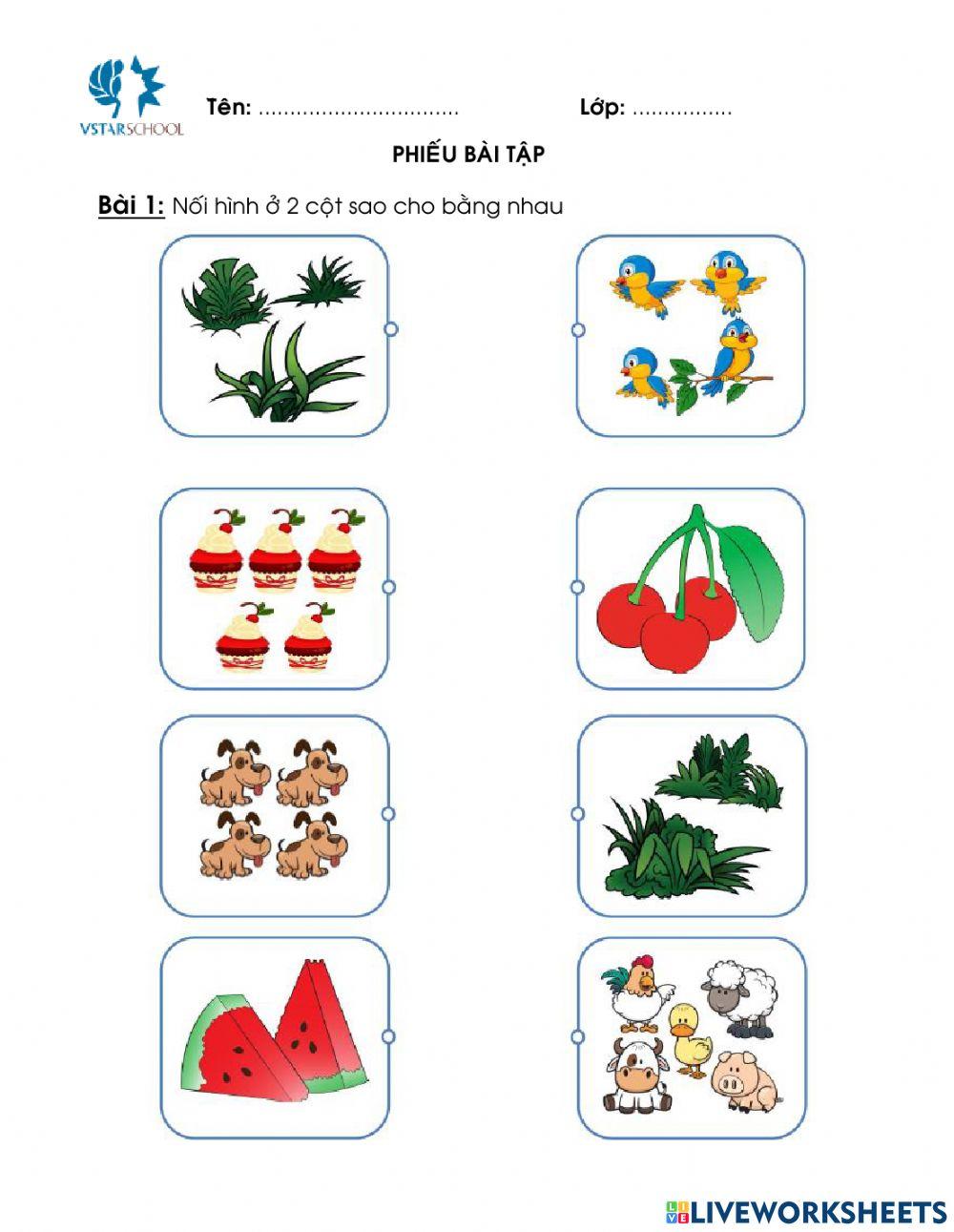 VSTARSCHOOL

Tên: ................................ Lớp: ................

PHIẾU BÀI TẬP

Bài 1: Nối hình ở 2 cột sao cho bằng nhau

LIVEWORKSHEETS